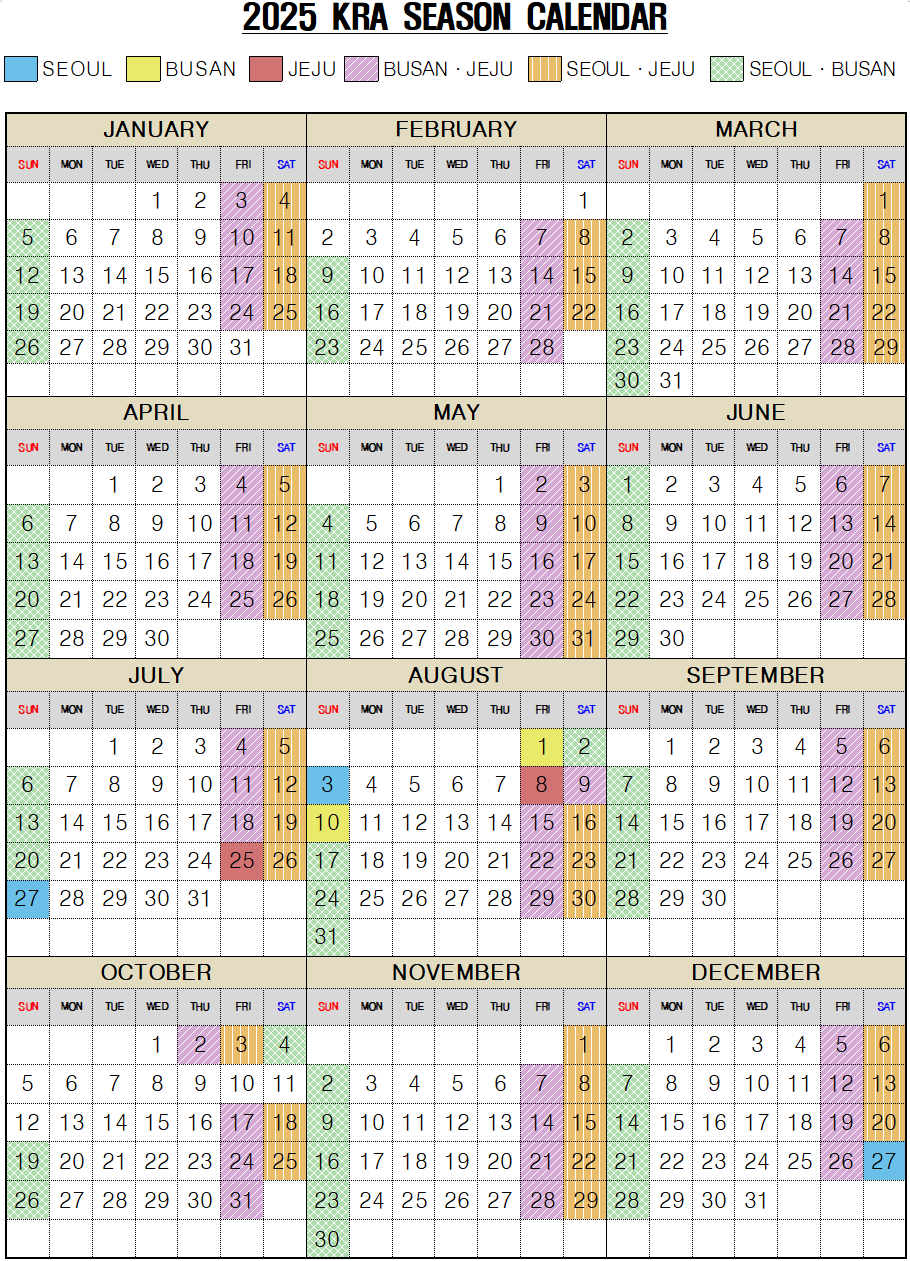 2025 KRA SEASON CALENDAR

SEOUL BUSAN JEJU BUSAN · JEJU SEOUL · JEJU SEOUL · BUSAN

JANUARY

| SUN | MON | TUE | WED | THU | FRI | SAT |
|---|---|---|---|---|---|---|
| | | | 1 | 2 | 3 | 4 |
| 5 | 6 | 7 | 8 | 9 | 10 | 11 |
| 12 | 13 | 14 | 15 | 16 | 17 | 18 |
| 19 | 20 | 21 | 22 | 23 | 24 | 25 |
| 26 | 27 | 28 | 29 | 30 | 31 | |

FEBRUARY

| SUN | MON | TUE | WED | THU | FRI | SAT |
|---|---|---|---|---|---|---|
| | | | | | | 1 |
| 2 | 3 | 4 | 5 | 6 | 7 | 8 |
| 9 | 10 | 11 | 12 | 13 | 14 | 15 |
| 16 | 17 | 18 | 19 | 20 | 21 | 22 |
| 23 | 24 | 25 | 26 | 27 | 28 | |

MARCH

| SUN | MON | TUE | WED | THU | FRI | SAT |
|---|---|---|---|---|---|---|
| | | | | | | 1 |
| 2 | 3 | 4 | 5 | 6 | 7 | 8 |
| 9 | 10 | 11 | 12 | 13 | 14 | 15 |
| 16 | 17 | 18 | 19 | 20 | 21 | 22 |
| 23 | 24 | 25 | 26 | 27 | 28 | 29 |
| 30 | 31 | | | | | |

APRIL

| SUN | MON | TUE | WED | THU | FRI | SAT |
|---|---|---|---|---|---|---|
| | | 1 | 2 | 3 | 4 | 5 |
| 6 | 7 | 8 | 9 | 10 | 11 | 12 |
| 13 | 14 | 15 | 16 | 17 | 18 | 19 |
| 20 | 21 | 22 | 23 | 24 | 25 | 26 |
| 27 | 28 | 29 | 30 | | | |

MAY

| SUN | MON | TUE | WED | THU | FRI | SAT |
|---|---|---|---|---|---|---|
| | | | | 1 | 2 | 3 |
| 4 | 5 | 6 | 7 | 8 | 9 | 10 |
| 11 | 12 | 13 | 14 | 15 | 16 | 17 |
| 18 | 19 | 20 | 21 | 22 | 23 | 24 |
| 25 | 26 | 27 | 28 | 29 | 30 | 31 |

JUNE

| SUN | MON | TUE | WED | THU | FRI | SAT |
|---|---|---|---|---|---|---|
| 1 | 2 | 3 | 4 | 5 | 6 | 7 |
| 8 | 9 | 10 | 11 | 12 | 13 | 14 |
| 15 | 16 | 17 | 18 | 19 | 20 | 21 |
| 22 | 23 | 24 | 25 | 26 | 27 | 28 |
| 29 | 30 | | | | | |

JULY

| SUN | MON | TUE | WED | THU | FRI | SAT |
|---|---|---|---|---|---|---|
| | | 1 | 2 | 3 | 4 | 5 |
| 6 | 7 | 8 | 9 | 10 | 11 | 12 |
| 13 | 14 | 15 | 16 | 17 | 18 | 19 |
| 20 | 21 | 22 | 23 | 24 | 25 | 26 |
| 27 | 28 | 29 | 30 | 31 | | |

AUGUST

| SUN | MON | TUE | WED | THU | FRI | SAT |
|---|---|---|---|---|---|---|
| | | | | | 1 | 2 |
| 3 | 4 | 5 | 6 | 7 | 8 | 9 |
| 10 | 11 | 12 | 13 | 14 | 15 | 16 |
| 17 | 18 | 19 | 20 | 21 | 22 | 23 |
| 24 | 25 | 26 | 27 | 28 | 29 | 30 |
| 31 | | | | | | |

SEPTEMBER

| SUN | MON | TUE | WED | THU | FRI | SAT |
|---|---|---|---|---|---|---|
| | 1 | 2 | 3 | 4 | 5 | 6 |
| 7 | 8 | 9 | 10 | 11 | 12 | 13 |
| 14 | 15 | 16 | 17 | 18 | 19 | 20 |
| 21 | 22 | 23 | 24 | 25 | 26 | 27 |
| 28 | 29 | 30 | | | | |

OCTOBER

| SUN | MON | TUE | WED | THU | FRI | SAT |
|---|---|---|---|---|---|---|
| | | | 1 | 2 | 3 | 4 |
| 5 | 6 | 7 | 8 | 9 | 10 | 11 |
| 12 | 13 | 14 | 15 | 16 | 17 | 18 |
| 19 | 20 | 21 | 22 | 23 | 24 | 25 |
| 26 | 27 | 28 | 29 | 30 | 31 | |

NOVEMBER

| SUN | MON | TUE | WED | THU | FRI | SAT |
|---|---|---|---|---|---|---|
| | | | | | | 1 |
| 2 | 3 | 4 | 5 | 6 | 7 | 8 |
| 9 | 10 | 11 | 12 | 13 | 14 | 15 |
| 16 | 17 | 18 | 19 | 20 | 21 | 22 |
| 23 | 24 | 25 | 26 | 27 | 28 | 29 |
| 30 | | | | | | |

DECEMBER

| SUN | MON | TUE | WED | THU | FRI | SAT |
|---|---|---|---|---|---|---|
| | 1 | 2 | 3 | 4 | 5 | 6 |
| 7 | 8 | 9 | 10 | 11 | 12 | 13 |
| 14 | 15 | 16 | 17 | 18 | 19 | 20 |
| 21 | 22 | 23 | 24 | 25 | 26 | 27 |
| 28 | 29 | 30 | 31 | | | |